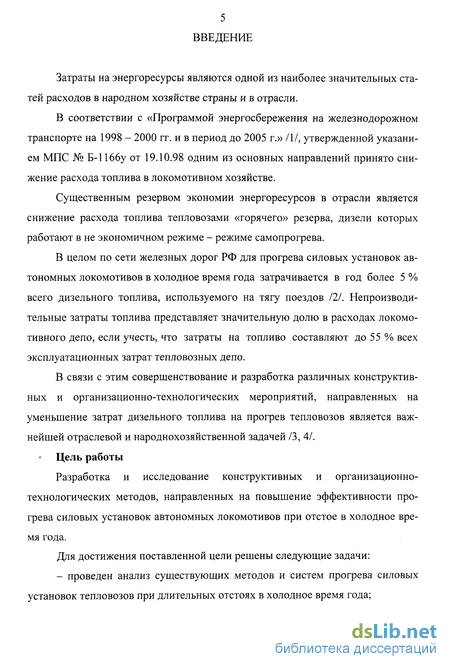 5

ВВЕДЕНИЕ

Затраты на энергоресурсы являются одной из наиболее значительных статей расходов в народном хозяйстве страны и в отрасли.

В соответствии с «Программой энергосбережения на железнодорожном транспорте на 1998 – 2000 гг. и в период до 2005 г.» /1/, утвержденной указанием МПС № Б-1166у от 19.10.98 одним из основных направлений принято снижение расхода топлива в локомотивном хозяйстве.

Существенным резервом экономии энергоресурсов в отрасли является снижение расхода топлива тепловозами «горячего» резерва, дизели которых работают в не экономичном режиме – режиме самопрогрева.

В целом по сети железных дорог РФ для прогрева силовых установок автономных локомотивов в холодное время года затрачивается в год более 5 % всего дизельного топлива, используемого на тягу поездов /2/. Непроизводительные затраты топлива представляет значительную долю в расходах локомотивного депо, если учесть, что затраты на топливо составляют до 55 % всех эксплуатационных затрат тепловозных депо.

В связи с этим совершенствование и разработка различных конструктивных и организационно-технологических мероприятий, направленных на уменьшение затрат дизельного топлива на прогрев тепловозов является важнейшей отраслевой и народнохозяйственной задачей /3, 4/.

Цель работы

Разработка и исследование конструктивных и организационно-технологических методов, направленных на повышение эффективности прогрева силовых установок автономных локомотивов при отстое в холодное время года.

Для достижения поставленной цели решены следующие задачи:

– проведен анализ существующих методов и систем прогрева силовых установок тепловозов при длительных отстоях в холодное время года;

dsLib.net
библиотека диссертаций